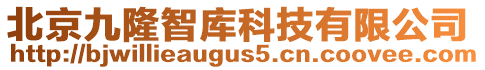 北京九隆智库科技有限公司
http://bjwillieaugus5.cn.coovee.com